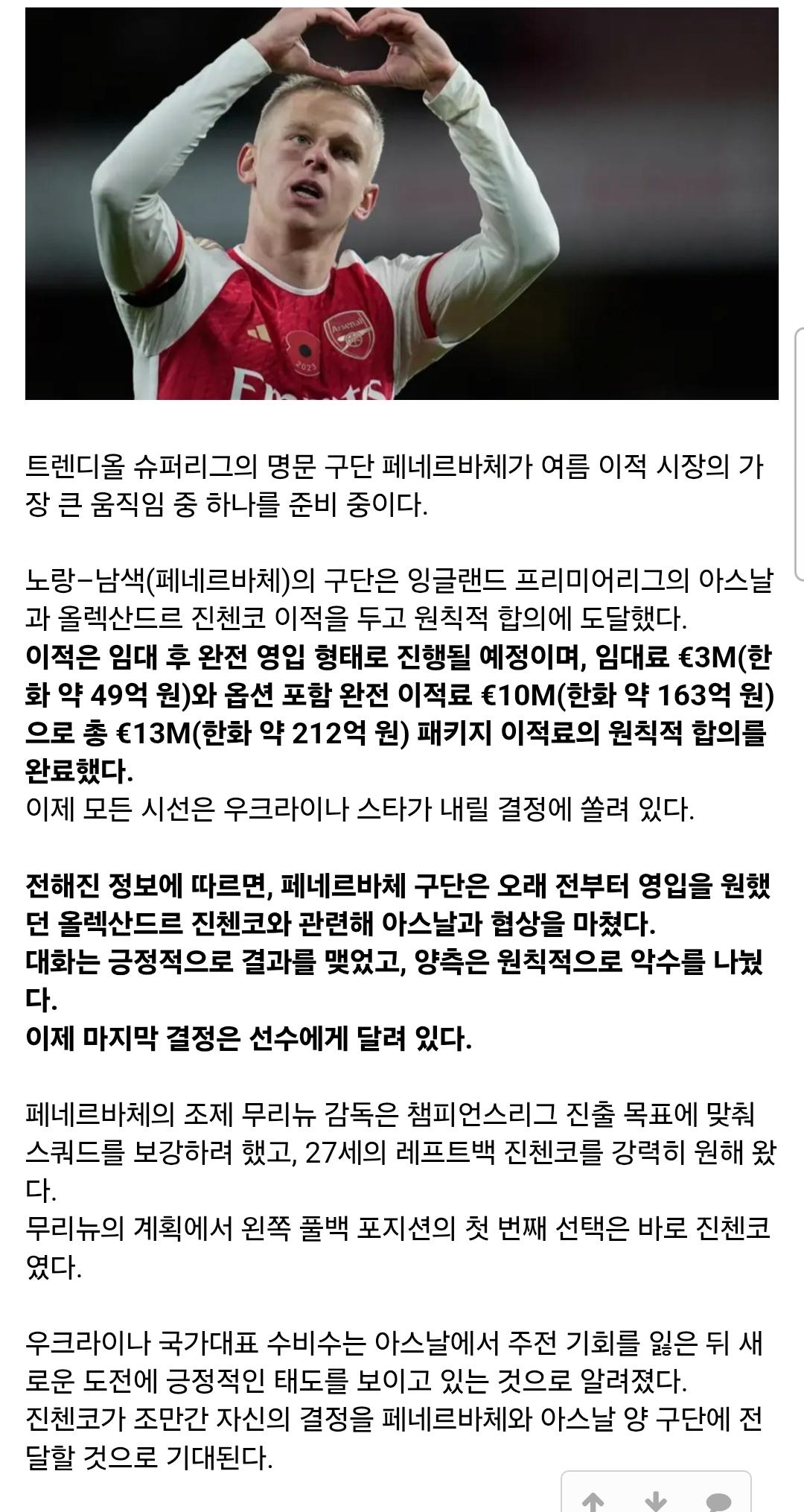 트렌디올 슈퍼리그의 명문 구단 페네르바체가 여름 이적 시장의 가장 큰 움직임 중 하나를 준비 중이다.

노랑-남색(페네르바체)의 구단은 잉글랜드 프리미어리그의 아스날과 올렉산드르 진첸코 이적을 두고 원칙적 합의에 도달했다.
이적은 임대 후 완전 영입 형태로 진행될 예정이며, 임대료 €3M(한화 약 49억 원)와 옵션 포함 완전 이적료 €10M(한화 약 163억 원)으로 총 €13M(한화 약 212억 원) 패키지 이적료의 원칙적 합의를 완료했다.
이제 모든 시선은 우크라이나 스타가 내릴 결정에 쏠려 있다.

전해진 정보에 따르면, 페네르바체 구단은 오래 전부터 영입을 원했던 올렉산드르 진첸코와 관련해 아스날과 협상을 마쳤다.
대화는 긍정적으로 결과를 맺었고, 양측은 원칙적으로 악수를 나눴다.
이제 마지막 결정은 선수에게 달려 있다.

페네르바체의 조제 무리뉴 감독은 챔피언스리그 진출 목표에 맞춰 스쿼드를 보강하려 했고, 27세의 레프트백 진첸코를 강력히 원해 왔다.
무리뉴의 계획에서 왼쪽 풀백 포지션의 첫 번째 선택은 바로 진첸코였다.

우크라이나 국가대표 수비수는 아스날에서 주전 기회를 잃은 뒤 새로운 도전에 긍정적인 태도를 보이고 있는 것으로 알려졌다.
진첸코가 조만간 자신의 결정을 페네르바체와 아스날 양 구단에 전달할 것으로 기대된다.